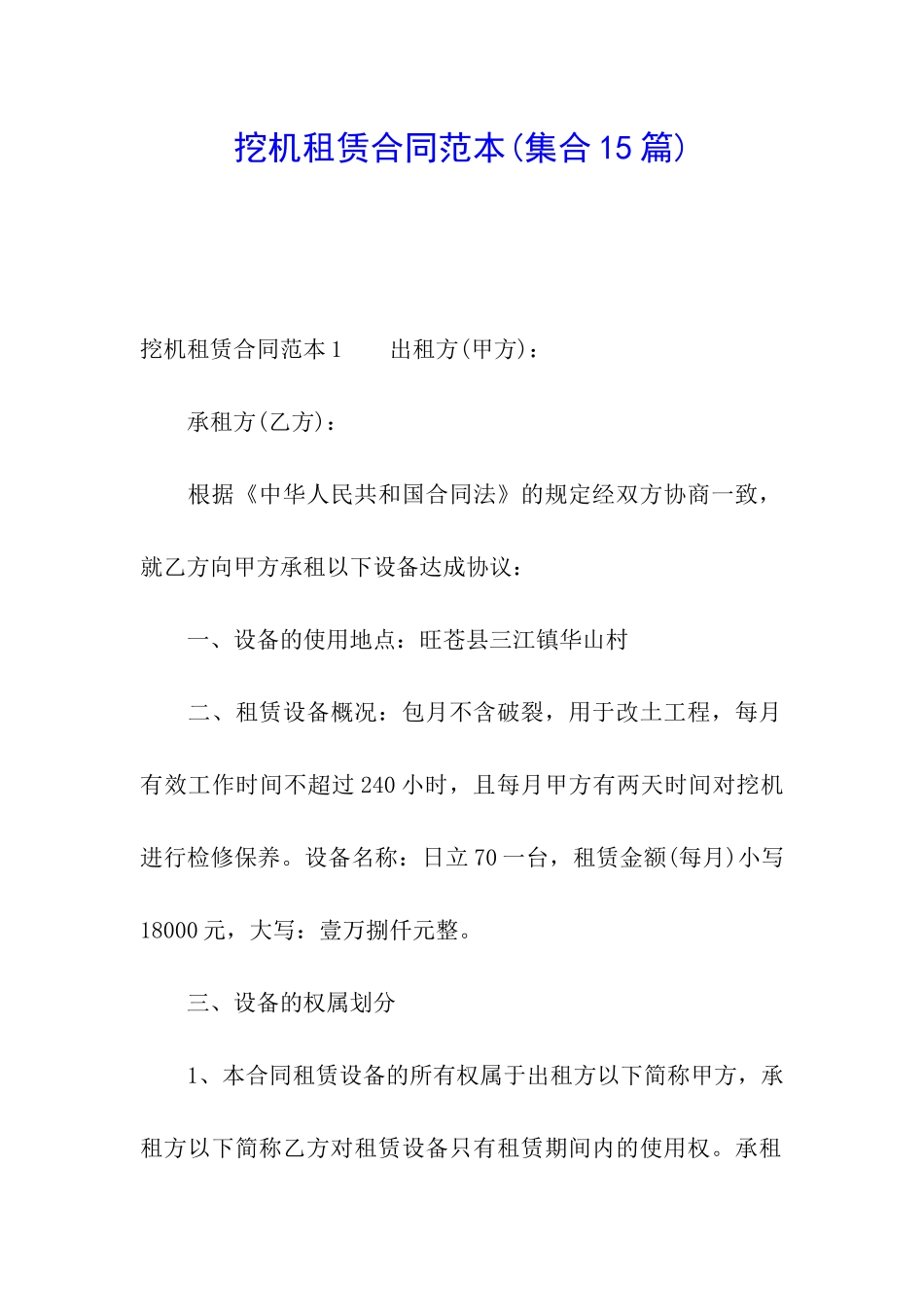 挖机租赁合同范本(集合15篇)

挖机租赁合同范本1　　出租方(甲方)：

承租方(乙方)：

根据《中华人民共和国合同法》的规定经双方协商一致，就乙方向甲方承租以下设备达成协议：

一、设备的使用地点：旺苍县三江镇华山村

二、租赁设备概况：包月不含破裂，用于改土工程，每月有效工作时间不超过240小时，且每月甲方有两天时间对挖机进行检修保养。设备名称：日立70一台，租赁金额(每月)小写18000元，大写：壹万捌仟元整。

三、设备的权属划分

1、本合同租赁设备的所有权属于出租方以下简称甲方，承租方以下简称乙方对租赁设备只有租赁期间内的使用权。承租